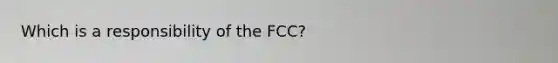 Which is a responsibility of the FCC?